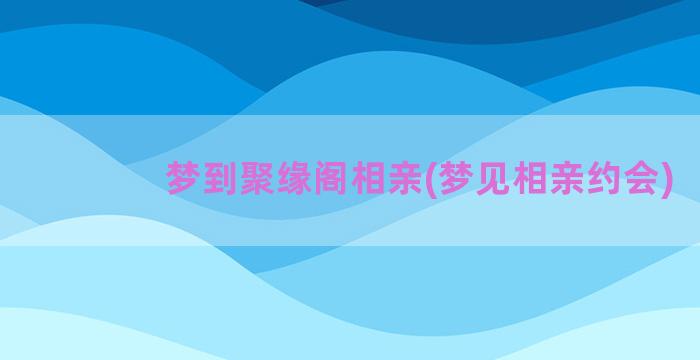 梦到聚缘阁相亲(梦见相亲约会)